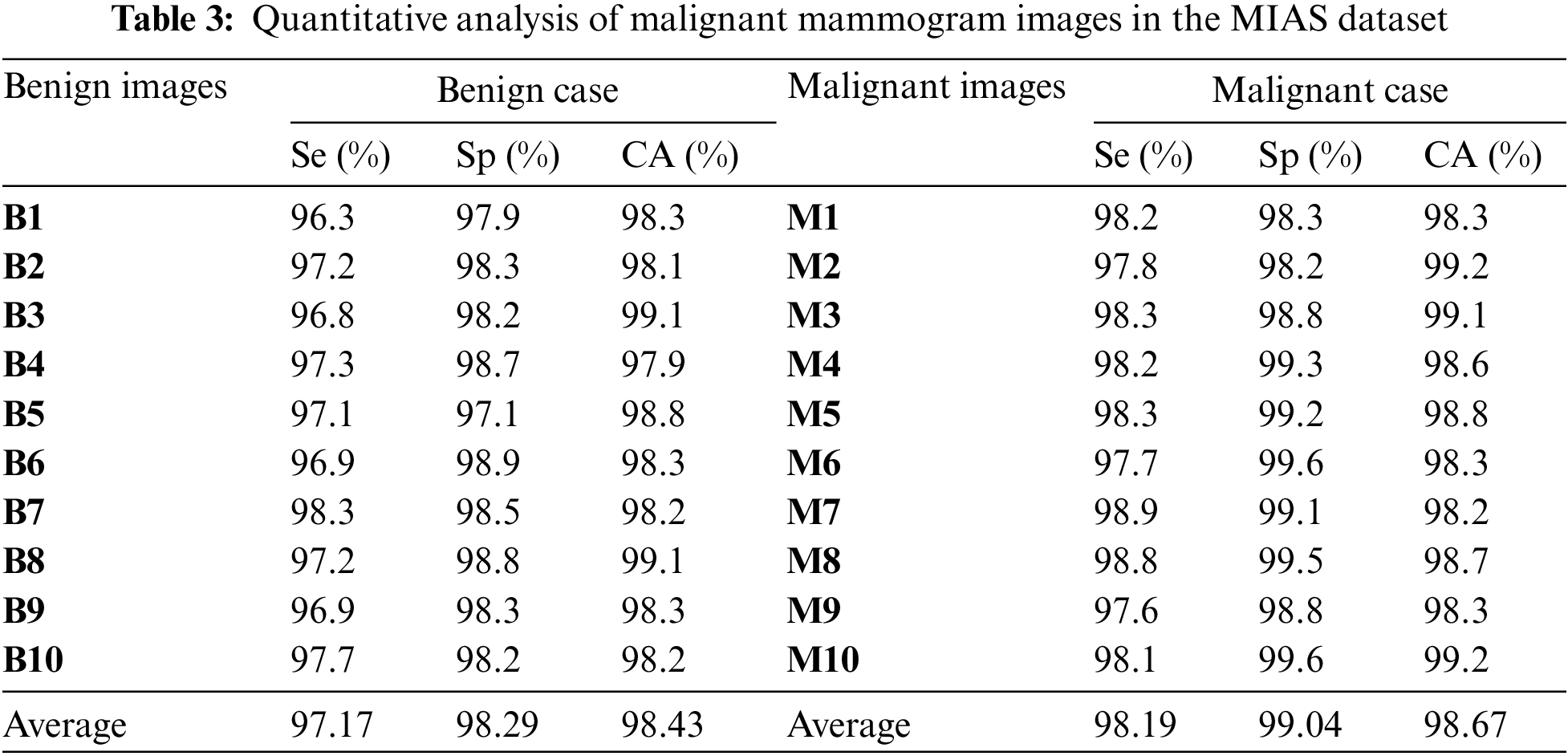 Table 3: Quantitative analysis of malignant mammogram images in the MIAS dataset

| Benign images | Benign case | | | Malignant images | Malignant case | | |
|---|---|---|---|---|---|---|---|
| | Se (%) | Sp (%) | CA (%) | | Se (%) | Sp (%) | CA (%) |
| B1 | 96.3 | 97.9 | 98.3 | M1 | 98.2 | 98.3 | 98.3 |
| B2 | 97.2 | 98.3 | 98.1 | M2 | 97.8 | 98.2 | 99.2 |
| B3 | 96.8 | 98.2 | 99.1 | M3 | 98.3 | 98.8 | 99.1 |
| B4 | 97.3 | 98.7 | 97.9 | M4 | 98.2 | 99.3 | 98.6 |
| B5 | 97.1 | 97.1 | 98.8 | M5 | 98.3 | 99.2 | 98.8 |
| B6 | 96.9 | 98.9 | 98.3 | M6 | 97.7 | 99.6 | 98.3 |
| B7 | 98.3 | 98.5 | 98.2 | M7 | 98.9 | 99.1 | 98.2 |
| B8 | 97.2 | 98.8 | 99.1 | M8 | 98.8 | 99.5 | 98.7 |
| B9 | 96.9 | 98.3 | 98.3 | M9 | 97.6 | 98.8 | 98.3 |
| B10 | 97.7 | 98.2 | 98.2 | M10 | 98.1 | 99.6 | 99.2 |
| Average | 97.17 | 98.29 | 98.43 | Average | 98.19 | 99.04 | 98.67 |